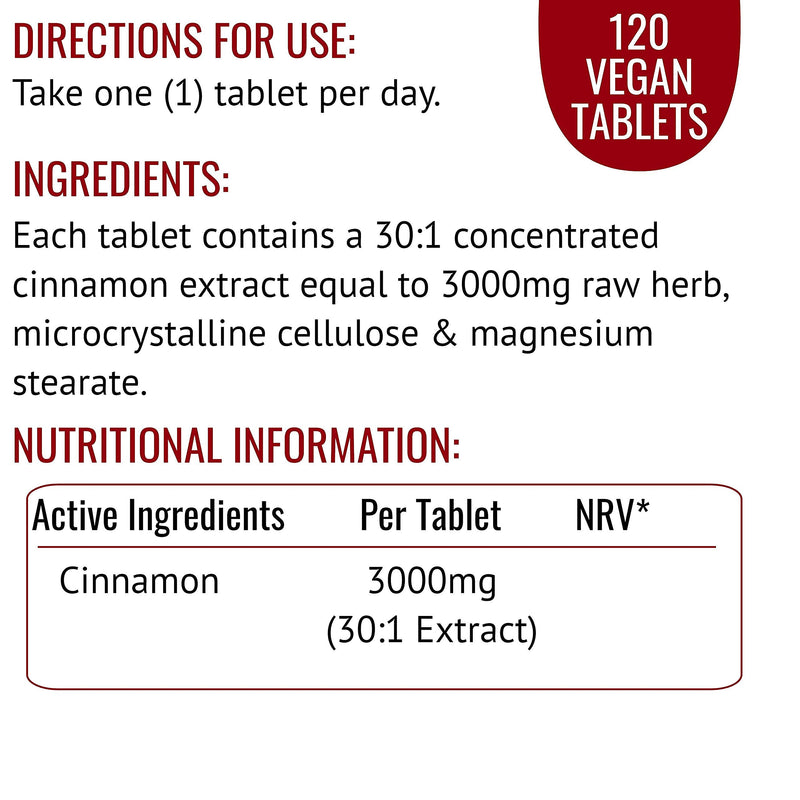 DIRECTIONS FOR USE:
Take one (1) tablet per day.

120 VEGAN TABLETS

INGREDIENTS:
Each tablet contains a 30:1 concentrated cinnamon extract equal to 3000mg raw herb, microcrystalline cellulose & magnesium stearate.

NUTRITIONAL INFORMATION:

| Active Ingredients | Per Tablet | NRV* |
|---|---|---|
| Cinnamon | 3000mg (30:1 Extract) | |